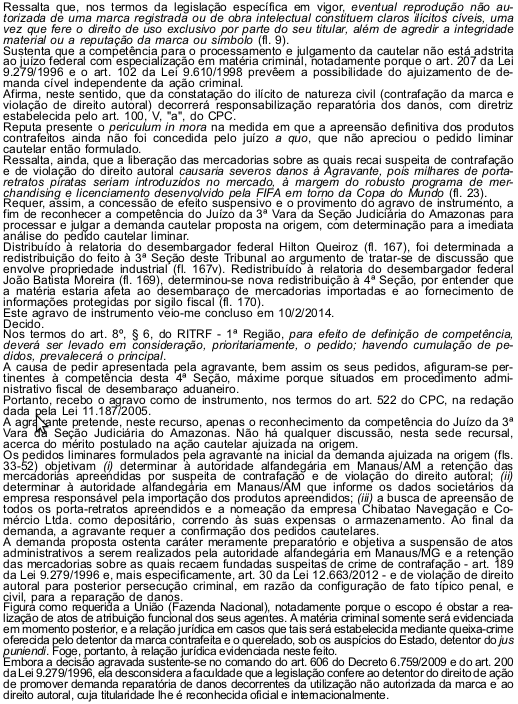 Ressalta que, nos termos da legislação específica em vigor, eventual reprodução não autorizada de uma marca registrada ou de obra intelectual constituem claros ilícitos cíveis, uma vez que fere o direito de uso exclusivo por parte do seu titular, além de agredir a integridade material ou a reputação da marca ou símbolo (fl. 9).
Sustenta que a competência para o processamento e julgamento da cautelar não está adstrita ao juízo federal com especialização em matéria criminal, notadamente porque o art. 207 da Lei 9.279/1996 e o art. 102 da Lei 9.610/1998 prevêem a possibilidade do ajuizamento de demanda cível independente da ação criminal.
Afirma, neste sentido, que da constatação do ilícito de natureza civil (contrafação da marca e violação de direito autoral) decorrerá responsabilização reparatória dos danos, com diretriz estabelecida pelo art. 100, V, "a", do CPC.
Reputa presente o periculum in mora na medida em que a apreensão definitiva dos produtos contrafeitos ainda não foi concedida pelo juízo a quo, que não apreciou o pedido liminar cautelar então formulado.
Ressalta, ainda, que a liberação das mercadorias sobre as quais recai suspeita de contrafação e de violação do direito autoral causaria severos danos à Agravante, pois milhares de porta-retratos piratas seriam introduzidos no mercado, à margem do robusto programa de merchandising e licenciamento desenvolvido pela FIFA em torno da Copa do Mundo (fl. 23).
Requer, assim, a concessão de efeito suspensivo e o provimento do agravo de instrumento, a fim de reconhecer a competência do Juízo da 3ª Vara da Seção Judiciária do Amazonas para processar e julgar a demanda cautelar proposta na origem, com determinação para a imediata análise do pedido cautelar liminar.
Distribuído à relatoria do desembargador federal Hilton Queiroz (fl. 167), foi determinada a redistribuição do feito à 3ª Seção deste Tribunal ao argumento de tratar-se de discussão que envolve propriedade industrial (fl. 167v). Redistribuído à relatoria do desembargador federal João Batista Moreira (fl. 169), determinou-se nova redistribuição à 4ª Seção, por entender que a matéria estaria afeta ao desembaraço de mercadorias importadas e ao fornecimento de informações protegidas por sigilo fiscal (fl. 170).
Este agravo de instrumento veio-me concluso em 10/2/2014.
Decido.
Nos termos do art. 8º, § 6, do RITRF - 1ª Região, para efeito de definição de competência, deverá ser levado em consideração, prioritariamente, o pedido; havendo cumulação de pedidos, prevalecerá o principal.
A causa de pedir apresentada pela agravante, bem assim os seus pedidos, afiguram-se pertinentes à competência desta 4ª Seção, máxime porque situados em procedimento administrativo fiscal de desembaraço aduaneiro.
Portanto, recebo o agravo como de instrumento, nos termos do art. 522 do CPC, na redação dada pela Lei 11.187/2005.
A agravante pretende, neste recurso, apenas o reconhecimento da competência do Juízo da 3ª Vara da Seção Judiciária do Amazonas. Não há qualquer discussão, nesta sede recursal, acerca do mérito postulado na ação cautelar ajuizada na origem.
Os pedidos liminares formulados pela agravante na inicial da demanda ajuizada na origem (fls. 33-52) objetivam (i) determinar à autoridade alfandegária em Manaus/AM a retenção das mercadorias apreendidas por suspeita de contrafação e de violação do direito autoral; (ii) determinar à autoridade alfandegária em Manaus/AM que informe os dados societários da empresa responsável pela importação dos produtos apreendidos; (iii) a busca de apreensão de todos os porta-retratos apreendidos e a nomeação da empresa Chibatao Navegação e Comércio Ltda. como depositário, correndo às suas expensas o armazenamento. Ao final da demanda, a agravante requer a confirmação dos pedidos cautelares.
A demanda proposta ostenta caráter meramente preparatório e objetiva a suspensão de atos administrativos a serem realizados pela autoridade alfandegária em Manaus/MG e a retenção das mercadorias sobre as quais recaem fundadas suspeitas de crime de contrafação - art. 189 da Lei 9.279/1996 e, mais especificamente, art. 30 da Lei 12.663/2012 - e de violação de direito autoral para posterior persecução criminal, em razão da configuração de fato típico penal, e civil, para a reparação de danos.
Figura como requerida a União (Fazenda Nacional), notadamente porque o escopo é obstar a realização de atos de atribuição funcional dos seus agentes. A matéria criminal somente será evidenciada em momento posterior, e a relação jurídica em casos que tais será estabelecida mediante queixa-crime oferecida pelo detentor da marca contrafeita e o querelado, sob os auspícios do Estado, detentor do jus puniendi. Foge, portanto, à relação jurídica evidenciada neste feito.
Embora a decisão agravada sustente-se no comando do art. 606 do Decreto 6.759/2009 e do art. 200 da Lei 9.279/1996, ela desconsidera a faculdade que a legislação confere ao detentor do direito de ação de promover demanda reparatória de danos decorrentes da utilização não autorizada da marca e ao direito autoral, cuja titularidade lhe é reconhecida oficial e internacionalmente.